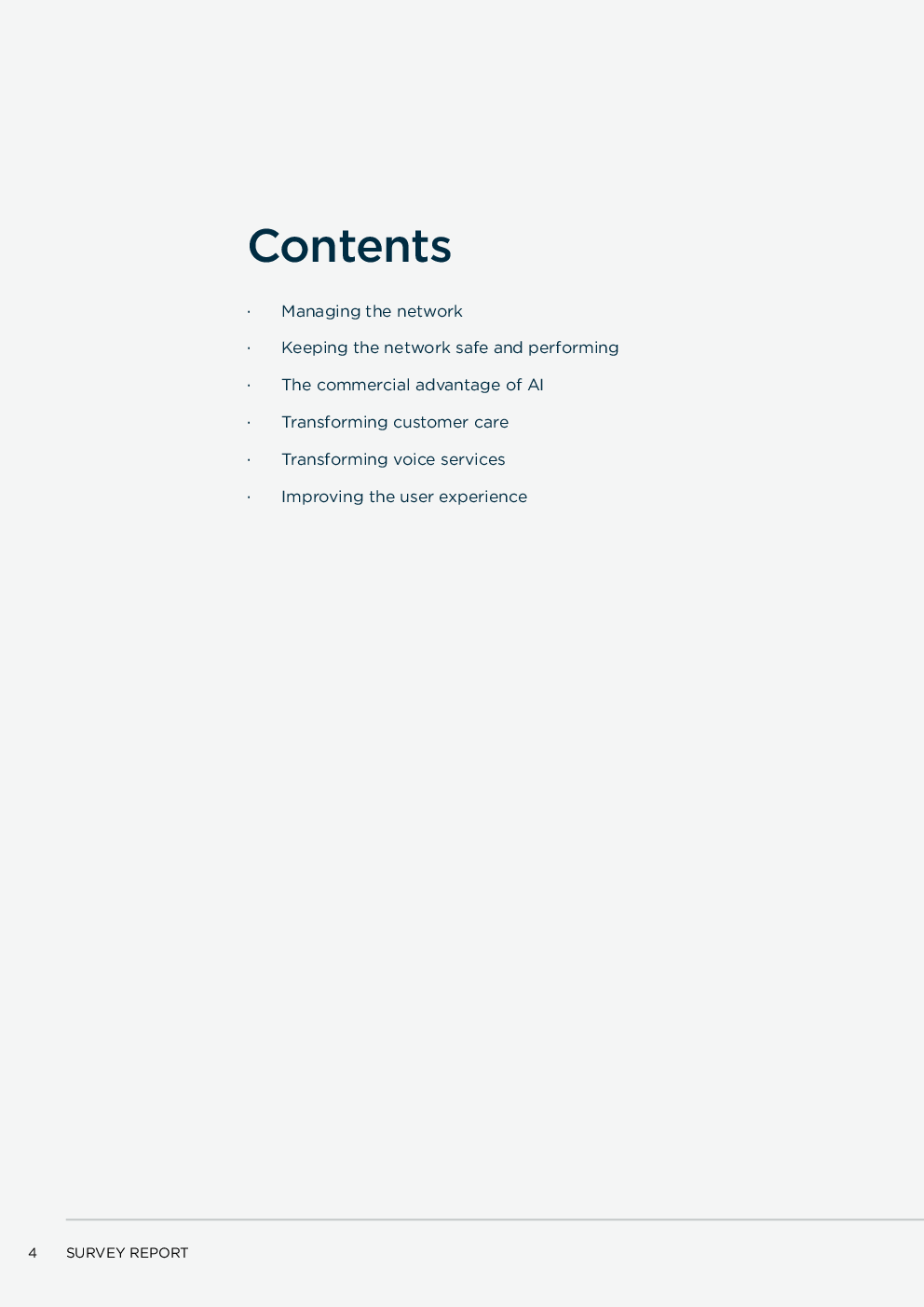 Contents

• Managing the network
• Keeping the network safe and performing
• The commercial advantage of AI
• Transforming customer care
• Transforming voice services
• Improving the user experience

4 SURVEY REPORT